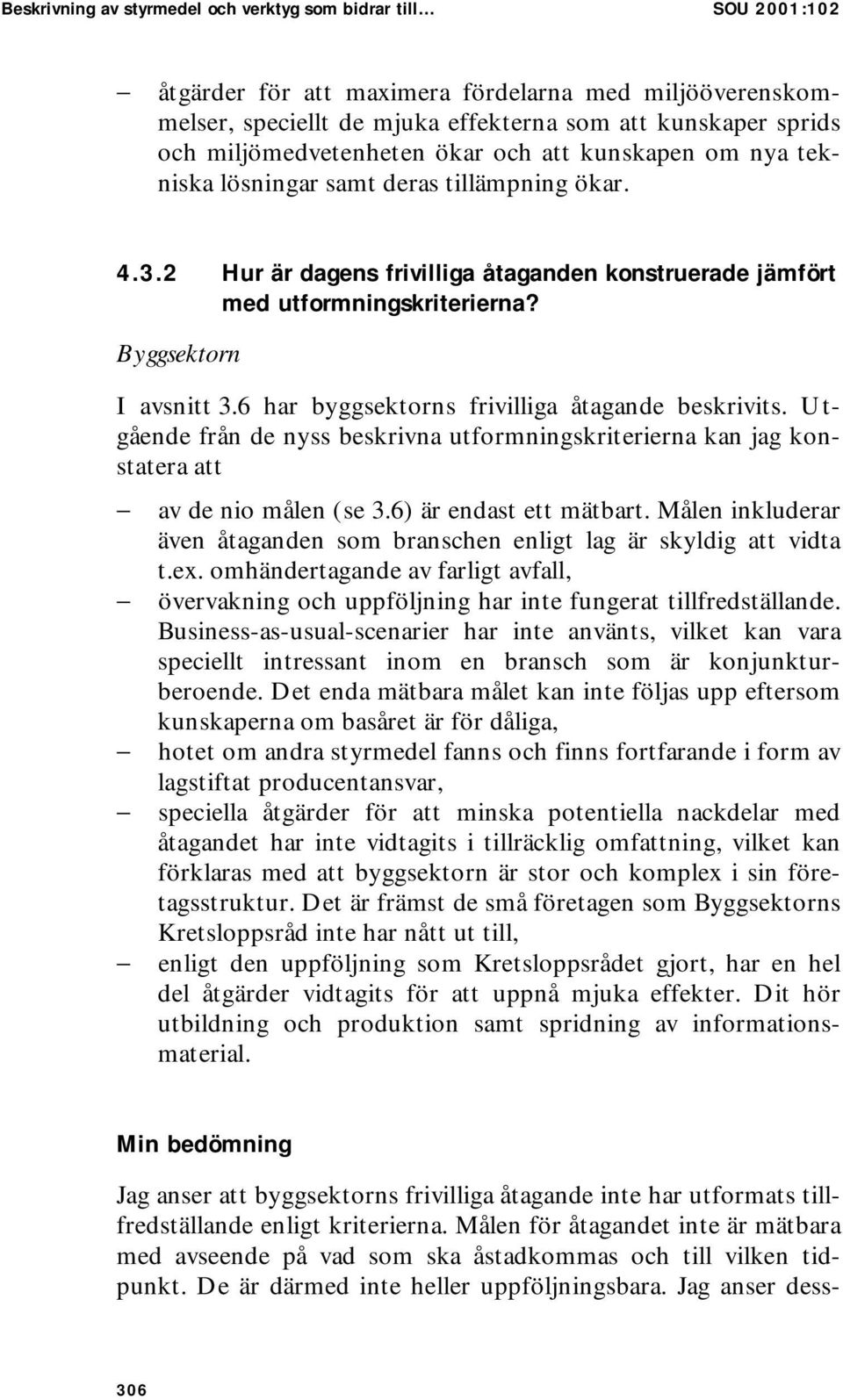 Beskrivning av styrmedel och verktyg som bidrar till… SOU 2001:102

– åtgärder för att maximera fördelarna med miljööverenskommelser, speciellt de mjuka effekterna som att kunskaper sprids och miljömedvetenheten ökar och att kunskapen om nya tekniska lösningar samt deras tillämpning ökar.

4.3.2 Hur är dagens frivilliga åtaganden konstruerade jämfört med utformningskriterierna?

Byggsektorn

I avsnitt 3.6 har byggsektorns frivilliga åtagande beskrivits. Utgående från de nyss beskrivna utformningskriterierna kan jag konstatera att

– av de nio målen (se 3.6) är endast ett mätbart. Målen inkluderar även åtaganden som branschen enligt lag är skyldig att vidta t.ex. omhändertagande av farligt avfall,
– övervakning och uppföljning har inte fungerat tillfredställande. Business-as-usual-scenarier har inte använts, vilket kan vara speciellt intressant inom en bransch som är konjunkturberoende. Det enda mätbara målet kan inte följas upp eftersom kunskaperna om basåret är för dåliga,
– hotet om andra styrmedel fanns och finns fortfarande i form av lagstiftat producentansvar,
– speciella åtgärder för att minska potentiella nackdelar med åtagandet har inte vidtagits i tillräcklig omfattning, vilket kan förklaras med att byggsektorn är stor och komplex i sin företagsstruktur. Det är främst de små företagen som Byggsektorns Kretsloppsråd inte har nått ut till,
– enligt den uppföljning som Kretsloppsrådet gjort, har en hel del åtgärder vidtagits för att uppnå mjuka effekter. Dit hör utbildning och produktion samt spridning av informationsmaterial.

Min bedömning

Jag anser att byggsektorns frivilliga åtagande inte har utformats tillfredställande enligt kriterierna. Målen för åtagandet inte är mätbara med avseende på vad som ska åstadkommas och till vilken tidpunkt. De är därmed inte heller uppföljningsbara. Jag anser dess-

306